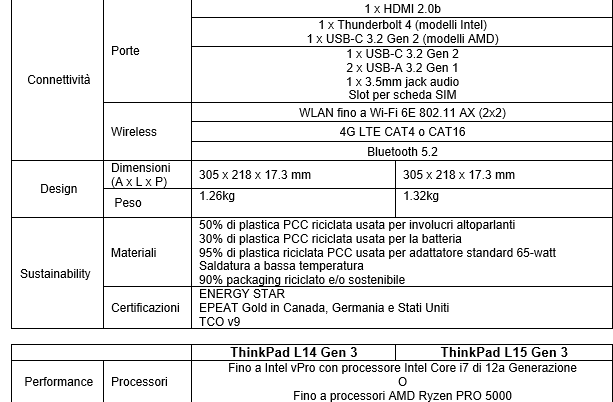 | | | | |
|---|---|---|---|
| Connettività | Porte | 1 x HDMI 2.0b | |
| | | 1 x Thunderbolt 4 (modelli Intel) 1 x USB-C 3.2 Gen 2 (modelli AMD) | |
| | | 1 x USB-C 3.2 Gen 2 2 x USB-A 3.2 Gen 1 1 x 3.5mm jack audio Slot per scheda SIM | |
| | Wireless | WLAN fino a Wi-Fi 6E 802.11 AX (2x2) | |
| | | 4G LTE CAT4 o CAT16 | |
| | | Bluetooth 5.2 | |
| Design | Dimensioni (A x L x P) | 305 x 218 x 17.3 mm | 305 x 218 x 17.3 mm |
| | Peso | 1.26kg | 1.32kg |
| Sustainability | Materiali | 50% di plastica PCC riciclata usata per involucri altoparlanti 30% di plastica PCC riciclata usata per la batteria 95% di plastica riciclata PCC usata per adattatore standard 65-watt Saldatura a bassa temperatura 90% packaging riciclato e/o sostenibile | |
| | Certificazioni | ENERGY STAR EPEAT Gold in Canada, Germania e Stati Uniti TCO v9 | |

| | | ThinkPad L14 Gen 3 | ThinkPad L15 Gen 3 |
|---|---|---|---|
| Performance | Processori | Fino a Intel vPro con processore Intel Core i7 di 12a Generazione O Fino a processori AMD Ryzen PRO 5000 | |